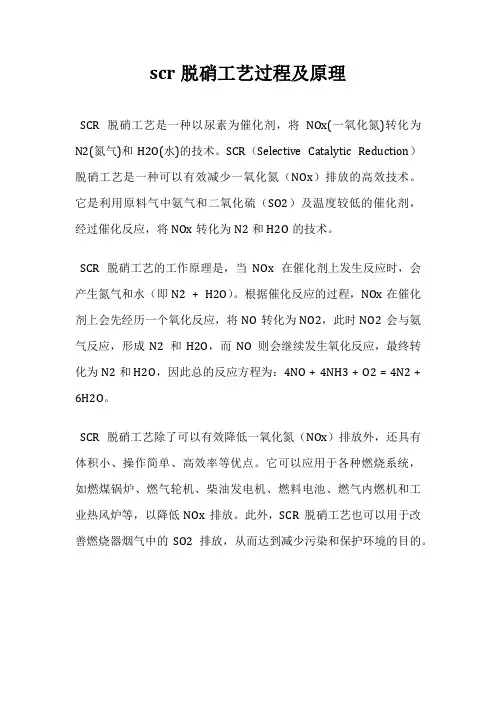 scr 脱硝工艺过程及原理

SCR 脱硝工艺是一种以尿素为催化剂，将 NOx(一氧化氮)转化为 N2(氮气)和 H2O(水)的技术。SCR（Selective Catalytic Reduction）脱硝工艺是一种可以有效减少一氧化氮（NOx）排放的高效技术。它是利用原料气中氨气和二氧化硫（SO2）及温度较低的催化剂，经过催化反应，将 NOx 转化为 N2 和 H2O 的技术。

SCR 脱硝工艺的工作原理是，当 NOx 在催化剂上发生反应时，会产生氮气和水（即 N2 + H2O)。根据催化反应的过程，NOx 在催化剂上会先经历一个氧化反应，将 NO 转化为 NO2，此时 NO2 会与氨气反应，形成 N2 和 H2O，而 NO 则会继续发生氧化反应，最终转化为 N2 和 H2O，因此总的反应方程为：4NO + 4NH3 + O2 = 4N2 + 6H2O。

SCR 脱硝工艺除了可以有效降低一氧化氮（NOx）排放外，还具有体积小、操作简单、高效率等优点。它可以应用于各种燃烧系统，如燃煤锅炉、燃气轮机、柴油发电机、燃料电池、燃气内燃机和工业热风炉等，以降低 NOx 排放。此外，SCR 脱硝工艺也可以用于改善燃烧器烟气中的 SO2 排放，从而达到减少污染和保护环境的目的。